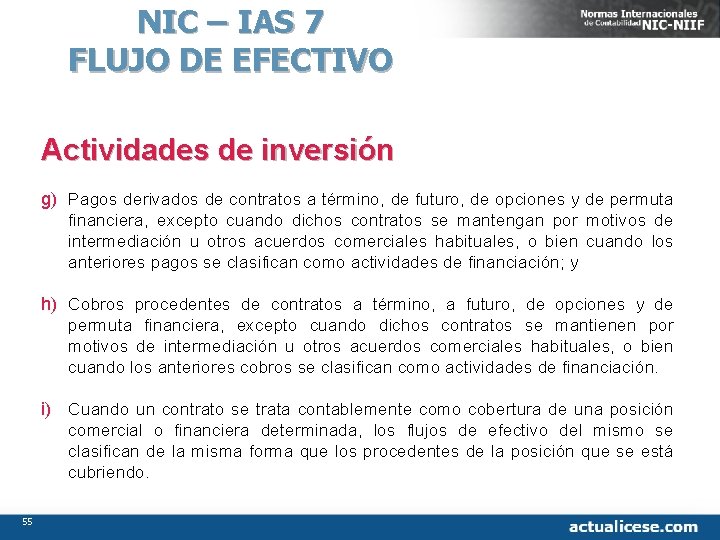 NIC – IAS 7
FLUJO DE EFECTIVO

Normas Internacionales de Contabilidad NIC-NIIF

Actividades de inversión

g) Pagos derivados de contratos a término, de futuro, de opciones y de permuta financiera, excepto cuando dichos contratos se mantengan por motivos de intermediación u otros acuerdos comerciales habituales, o bien cuando los anteriores pagos se clasifican como actividades de financiación; y

h) Cobros procedentes de contratos a término, a futuro, de opciones y de permuta financiera, excepto cuando dichos contratos se mantienen por motivos de intermediación u otros acuerdos comerciales habituales, o bien cuando los anteriores cobros se clasifican como actividades de financiación.

i) Cuando un contrato se trata contablemente como cobertura de una posición comercial o financiera determinada, los flujos de efectivo del mismo se clasifican de la misma forma que los procedentes de la posición que se está cubriendo.

55

actualicese.com